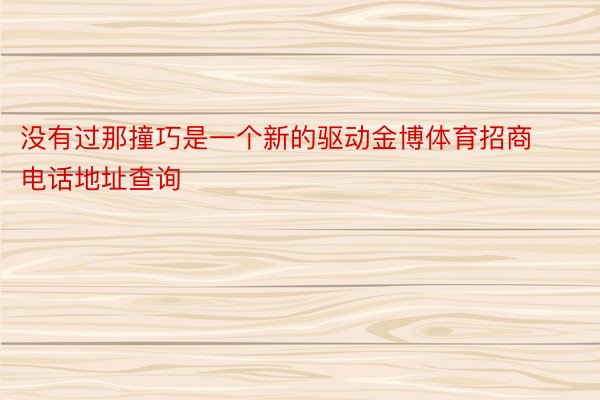 没有过那撞巧是一个新的驱动金博体育招商电话地址查询